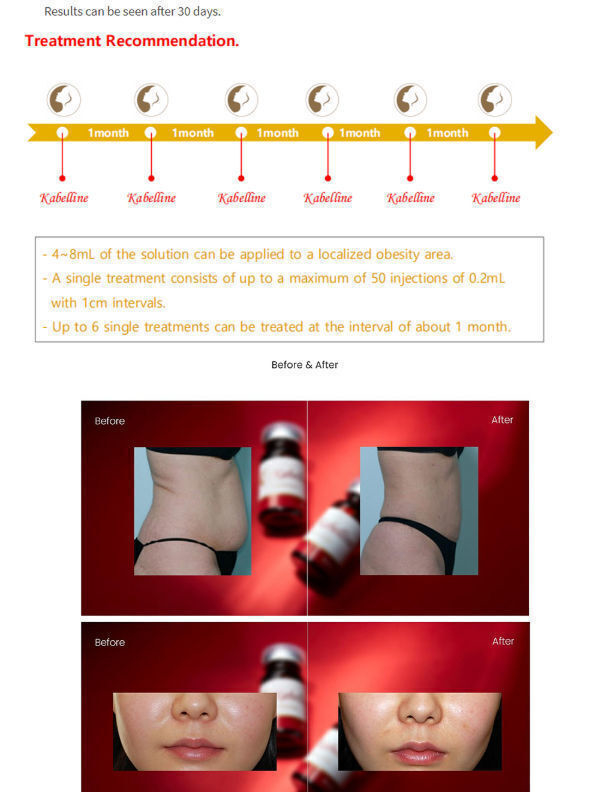 Results can be seen after 30 days.

Treatment Recommendation.

1month 1month 1month 1month 1month

Kabelline Kabelline Kabelline Kabelline Kabelline Kabelline

- 4~8mL of the solution can be applied to a localized obesity area.
- A single treatment consists of up to a maximum of 50 injections of 0.2mL with 1cm intervals.
- Up to 6 single treatments can be treated at the interval of about 1 month.

Before & After

Before

After

Before

After